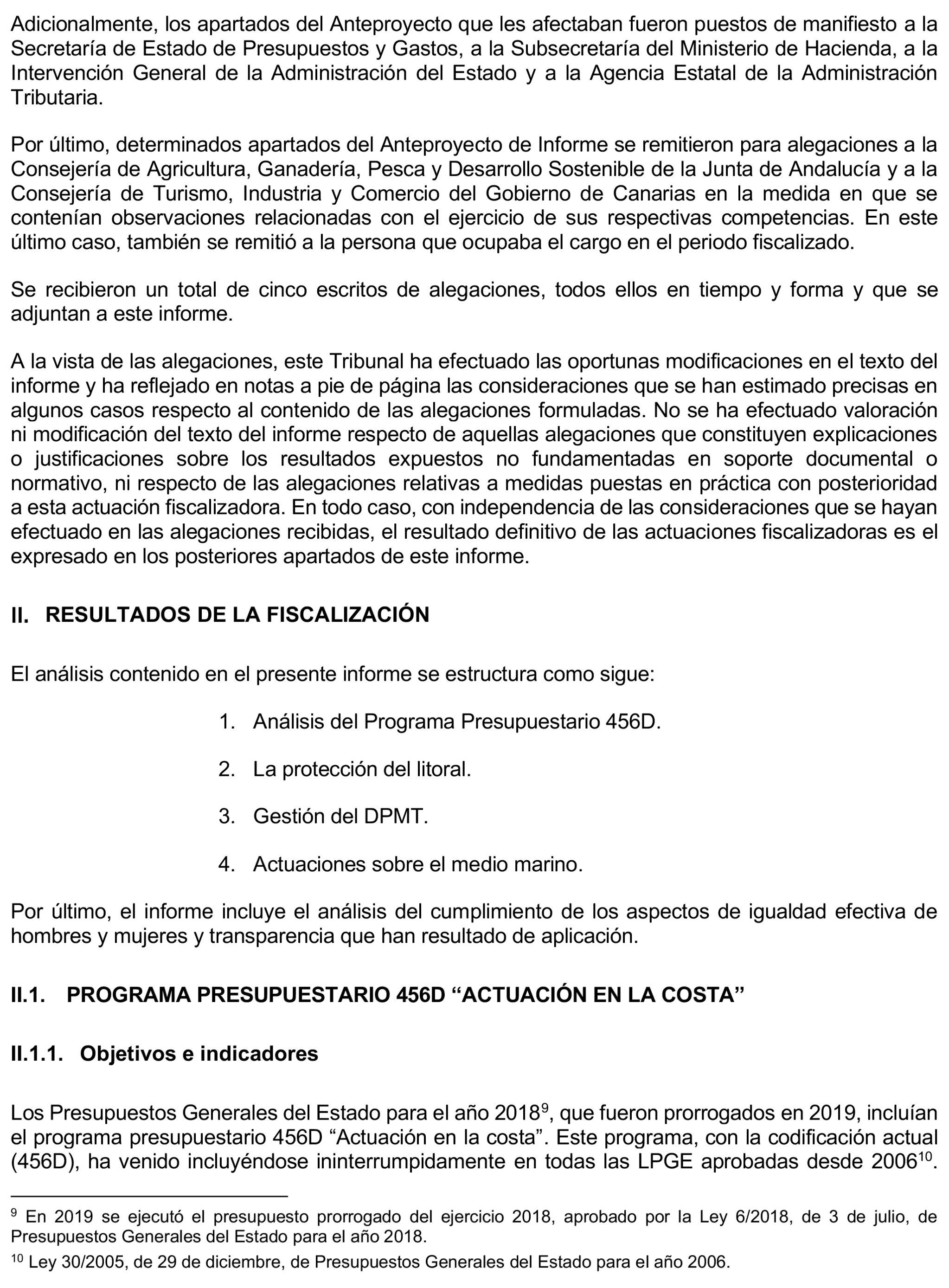 Adicionalmente, los apartados del Anteproyecto que les afectaban fueron puestos de manifiesto a la Secretaría de Estado de Presupuestos y Gastos, a la Subsecretaría del Ministerio de Hacienda, a la Intervención General de la Administración del Estado y a la Agencia Estatal de la Administración Tributaria.

Por último, determinados apartados del Anteproyecto de Informe se remitieron para alegaciones a la Consejería de Agricultura, Ganadería, Pesca y Desarrollo Sostenible de la Junta de Andalucía y a la Consejería de Turismo, Industria y Comercio del Gobierno de Canarias en la medida en que se contenían observaciones relacionadas con el ejercicio de sus respectivas competencias. En este último caso, también se remitió a la persona que ocupaba el cargo en el periodo fiscalizado.

Se recibieron un total de cinco escritos de alegaciones, todos ellos en tiempo y forma y que se adjuntan a este informe.

A la vista de las alegaciones, este Tribunal ha efectuado las oportunas modificaciones en el texto del informe y ha reflejado en notas a pie de página las consideraciones que se han estimado precisas en algunos casos respecto al contenido de las alegaciones formuladas. No se ha efectuado valoración ni modificación del texto del informe respecto de aquellas alegaciones que constituyen explicaciones o justificaciones sobre los resultados expuestos no fundamentadas en soporte documental o normativo, ni respecto de las alegaciones relativas a medidas puestas en práctica con posterioridad a esta actuación fiscalizadora. En todo caso, con independencia de las consideraciones que se hayan efectuado en las alegaciones recibidas, el resultado definitivo de las actuaciones fiscalizadoras es el expresado en los posteriores apartados de este informe.

II. RESULTADOS DE LA FISCALIZACIÓN

El análisis contenido en el presente informe se estructura como sigue:

1. Análisis del Programa Presupuestario 456D.

2. La protección del litoral.

3. Gestión del DPMT.

4. Actuaciones sobre el medio marino.

Por último, el informe incluye el análisis del cumplimiento de los aspectos de igualdad efectiva de hombres y mujeres y transparencia que han resultado de aplicación.

II.1. PROGRAMA PRESUPUESTARIO 456D “ACTUACIÓN EN LA COSTA”

II.1.1. Objetivos e indicadores

Los Presupuestos Generales del Estado para el año 2018$^{9}$, que fueron prorrogados en 2019, incluían el programa presupuestario 456D “Actuación en la costa”. Este programa, con la codificación actual (456D), ha venido incluyéndose ininterrumpidamente en todas las LPGE aprobadas desde 2006$^{10}$.

$^{9}$ En 2019 se ejecutó el presupuesto prorrogado del ejercicio 2018, aprobado por la Ley 6/2018, de 3 de julio, de Presupuestos Generales del Estado para el año 2018.

$^{10}$ Ley 30/2005, de 29 de diciembre, de Presupuestos Generales del Estado para el año 2006.